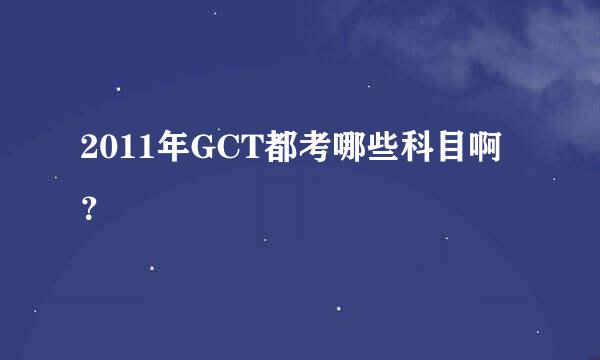 2011年GCT都考哪些科目啊？